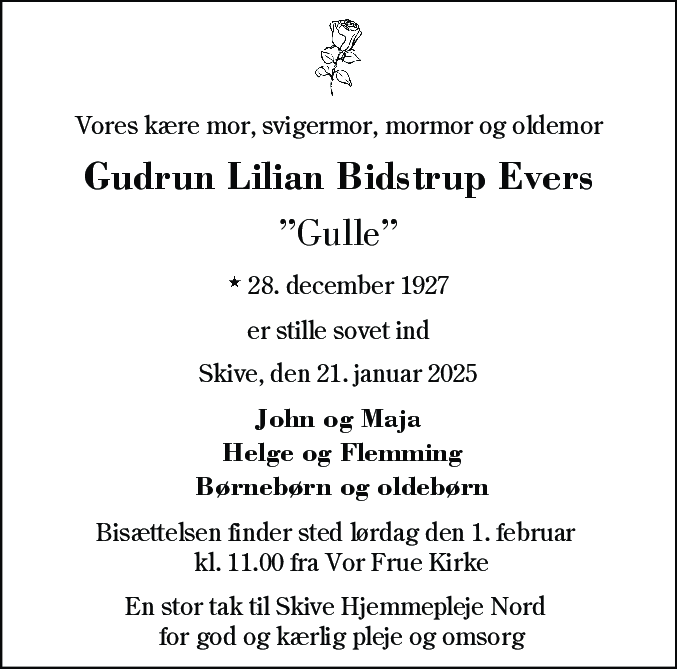 Vores kære mor, svigermor, mormor og oldemor

Gudrun Lilian Bidstrup Evers

”Gulle”

* 28. december 1927

er stille sovet ind

Skive, den 21. januar 2025

John og Maja
Helge og Flemming
Børnebørn og oldebørn

Bisættelsen finder sted lørdag den 1. februar kl. 11.00 fra Vor Frue Kirke

En stor tak til Skive Hjemmepleje Nord for god og kærlig pleje og omsorg